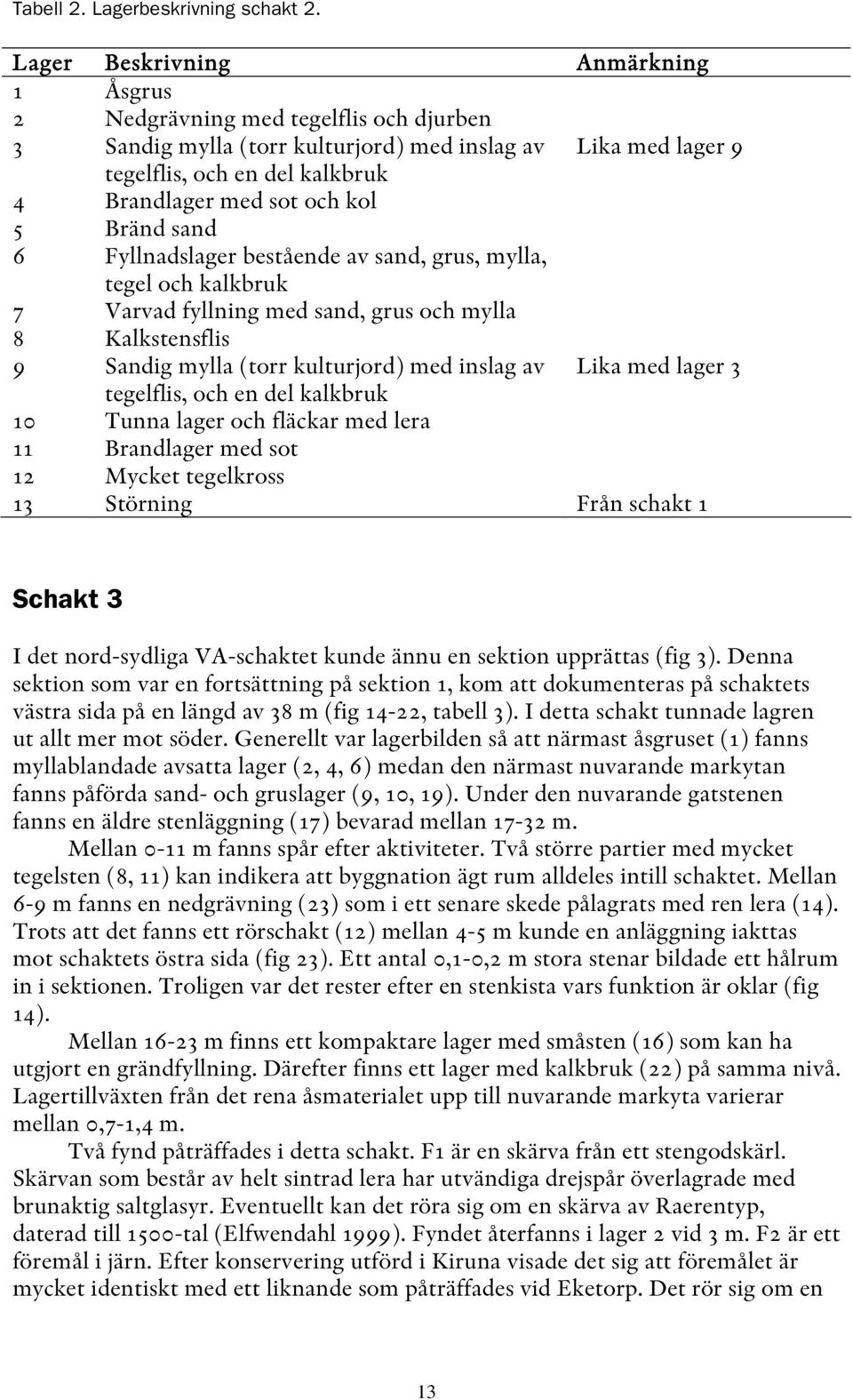 Tabell 2. Lagerbeskrivning schakt 2.

| Lager | Beskrivning | Anmärkning |
|---|---|---|
| 1 | Åsgrus | |
| 2 | Nedgrävning med tegelflis och djurben | |
| 3 | Sandig mylla (torr kulturjord) med inslag av tegelflis, och en del kalkbruk | Lika med lager 9 |
| 4 | Brandlager med sot och kol | |
| 5 | Bränd sand | |
| 6 | Fyllnadslager bestående av sand, grus, mylla, tegel och kalkbruk | |
| 7 | Varvad fyllning med sand, grus och mylla | |
| 8 | Kalkstensflis | |
| 9 | Sandig mylla (torr kulturjord) med inslag av tegelflis, och en del kalkbruk | Lika med lager 3 |
| 10 | Tunna lager och fläckar med lera | |
| 11 | Brandlager med sot | |
| 12 | Mycket tegelkross | |
| 13 | Störning | Från schakt 1 |

Schakt 3

I det nord-sydliga VA-schaktet kunde ännu en sektion upprättas (fig 3). Denna sektion som var en fortsättning på sektion 1, kom att dokumenteras på schaktets västra sida på en längd av 38 m (fig 14-22, tabell 3). I detta schakt tunnade lagren ut allt mer mot söder. Generellt var lagerbilden så att närmast åsgruset (1) fanns myllablandade avsatta lager (2, 4, 6) medan den närmast nuvarande markytan fanns påförda sand- och gruslager (9, 10, 19). Under den nuvarande gatstenen fanns en äldre stenläggning (17) bevarad mellan 17-32 m.

Mellan 0-11 m fanns spår efter aktiviteter. Två större partier med mycket tegelsten (8, 11) kan indikera att byggnation ägt rum alldeles intill schaktet. Mellan 6-9 m fanns en nedgrävning (23) som i ett senare skede pålagrats med ren lera (14). Trots att det fanns ett rörschakt (12) mellan 4-5 m kunde en anläggning iakttas mot schaktets östra sida (fig 23). Ett antal 0,1-0,2 m stora stenar bildade ett hålrum in i sektionen. Troligen var det rester efter en stenkista vars funktion är oklar (fig 14).

Mellan 16-23 m finns ett kompaktare lager med småsten (16) som kan ha utgjort en grändfyllning. Därefter finns ett lager med kalkbruk (22) på samma nivå. Lagertillväxten från det rena åsmaterialet upp till nuvarande markyta varierar mellan 0,7-1,4 m.

Två fynd påträffades i detta schakt. F1 är en skärva från ett stengodskärl. Skärvan som består av helt sintrad lera har utvändiga drejspår överlagrade med brunaktig saltglasyr. Eventuellt kan det röra sig om en skärva av Raerentyp, daterad till 1500-tal (Elfwendahl 1999). Fyndet återfanns i lager 2 vid 3 m. F2 är ett föremål i järn. Efter konservering utförd i Kiruna visade det sig att föremålet är mycket identiskt med ett liknande som påträffades vid Eketorp. Det rör sig om en

13